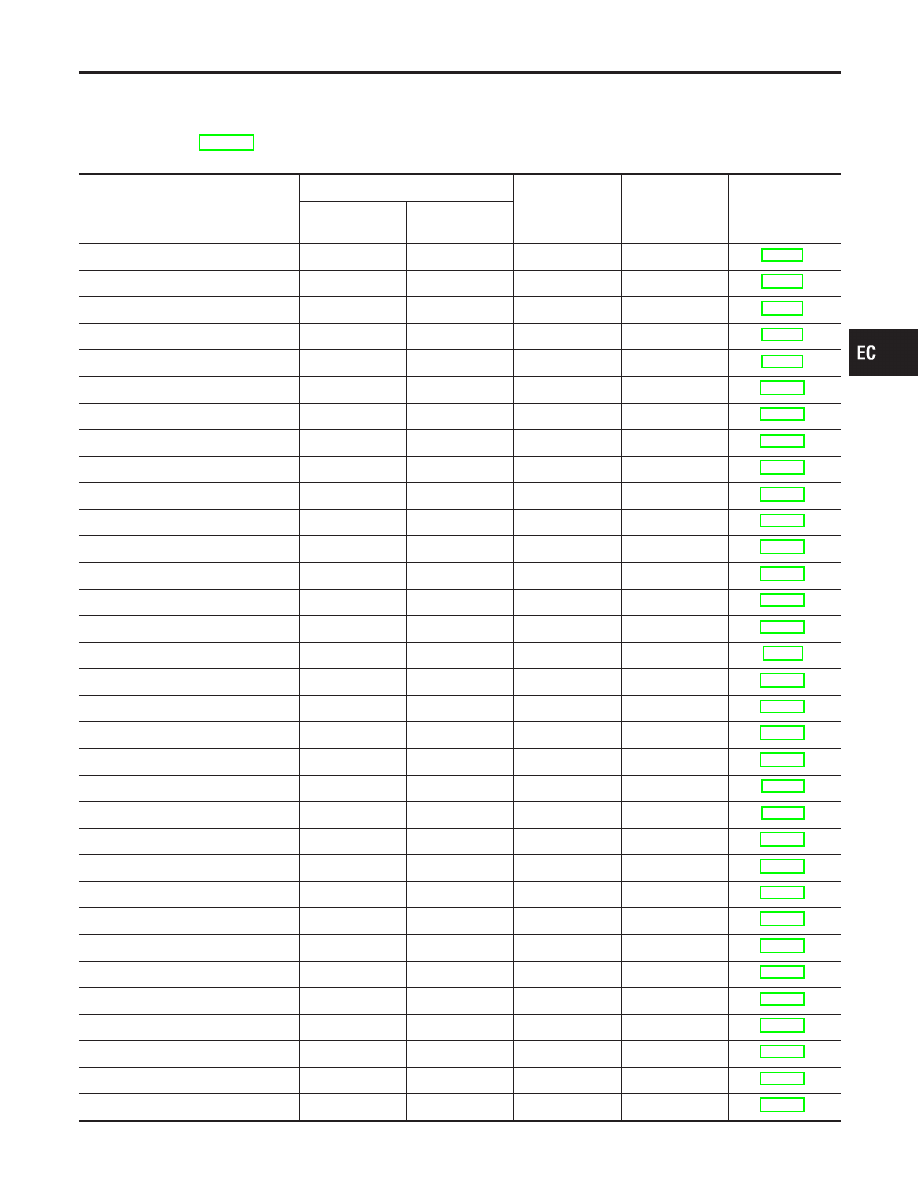 EC